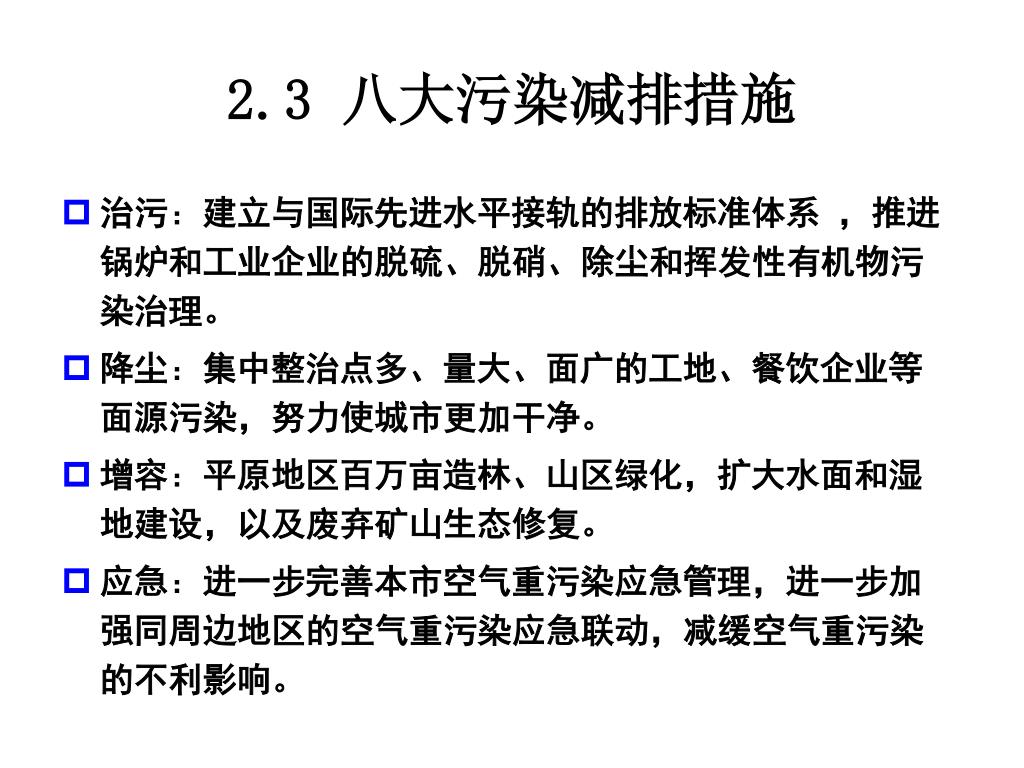 2.3 八大污染减排措施

治污：建立与国际先进水平接轨的排放标准体系 ，推进锅炉和工业企业的脱硫、脱硝、除尘和挥发性有机物污染治理。

降尘：集中整治点多、量大、面广的工地、餐饮企业等面源污染，努力使城市更加干净。

增容：平原地区百万亩造林、山区绿化，扩大水面和湿地建设，以及废弃矿山生态修复。

应急：进一步完善本市空气重污染应急管理，进一步加强同周边地区的空气重污染应急联动，减缓空气重污染的不利影响。